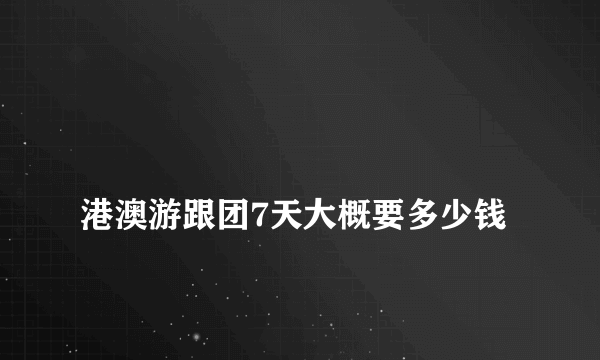 港澳游跟团7天大概要多少钱